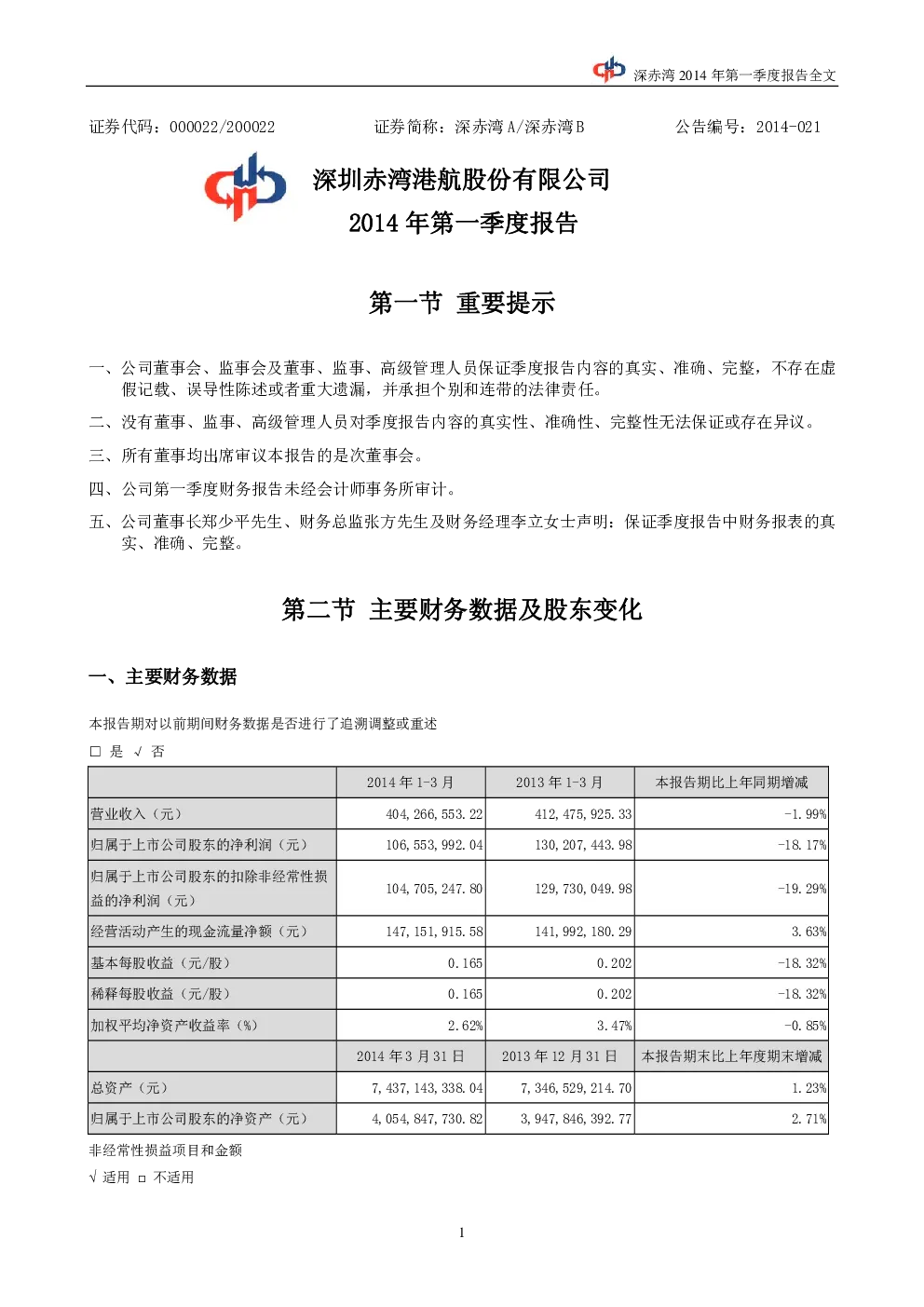 深赤湾2014年第一季度报告全文

证券代码：000022/200022 证券简称：深赤湾A/深赤湾B 公告编号：2014-021

深圳赤湾港航股份有限公司
2014年第一季度报告

第一节 重要提示

一、公司董事会、监事会及董事、监事、高级管理人员保证季度报告内容的真实、准确、完整，不存在虚假记载、误导性陈述或者重大遗漏，并承担个别和连带的法律责任。

二、没有董事、监事、高级管理人员对季度报告内容的真实性、准确性、完整性无法保证或存在异议。

三、所有董事均出席审议本报告的是次董事会。

四、公司第一季度财务报告未经会计师事务所审计。

五、公司董事长郑少平先生、财务总监张方先生及财务经理李立女士声明：保证季度报告中财务报表的真实、准确、完整。

第二节 主要财务数据及股东变化

一、主要财务数据

本报告期对以前期间财务数据是否进行了追溯调整或重述

☐ 是 √ 否

| | 2014年1-3月 | 2013年1-3月 | 本报告期比上年同期增减 |
|---|---|---|---|
| 营业收入（元） | 404,266,553.22 | 412,475,925.33 | -1.99% |
| 归属于上市公司股东的净利润（元） | 106,553,992.04 | 130,207,443.98 | -18.17% |
| 归属于上市公司股东的扣除非经常性损益的净利润（元） | 104,705,247.80 | 129,730,049.98 | -19.29% |
| 经营活动产生的现金流量净额（元） | 147,151,915.58 | 141,992,180.29 | 3.63% |
| 基本每股收益（元/股） | 0.165 | 0.202 | -18.32% |
| 稀释每股收益（元/股） | 0.165 | 0.202 | -18.32% |
| 加权平均净资产收益率（%） | 2.62% | 3.47% | -0.85% |
| | 2014年3月31日 | 2013年12月31日 | 本报告期末比上年度期末增减 |
| 总资产（元） | 7,437,143,338.04 | 7,346,529,214.70 | 1.23% |
| 归属于上市公司股东的净资产（元） | 4,054,847,730.82 | 3,947,846,392.77 | 2.71% |

非经常性损益项目和金额

√ 适用 ☐ 不适用

1